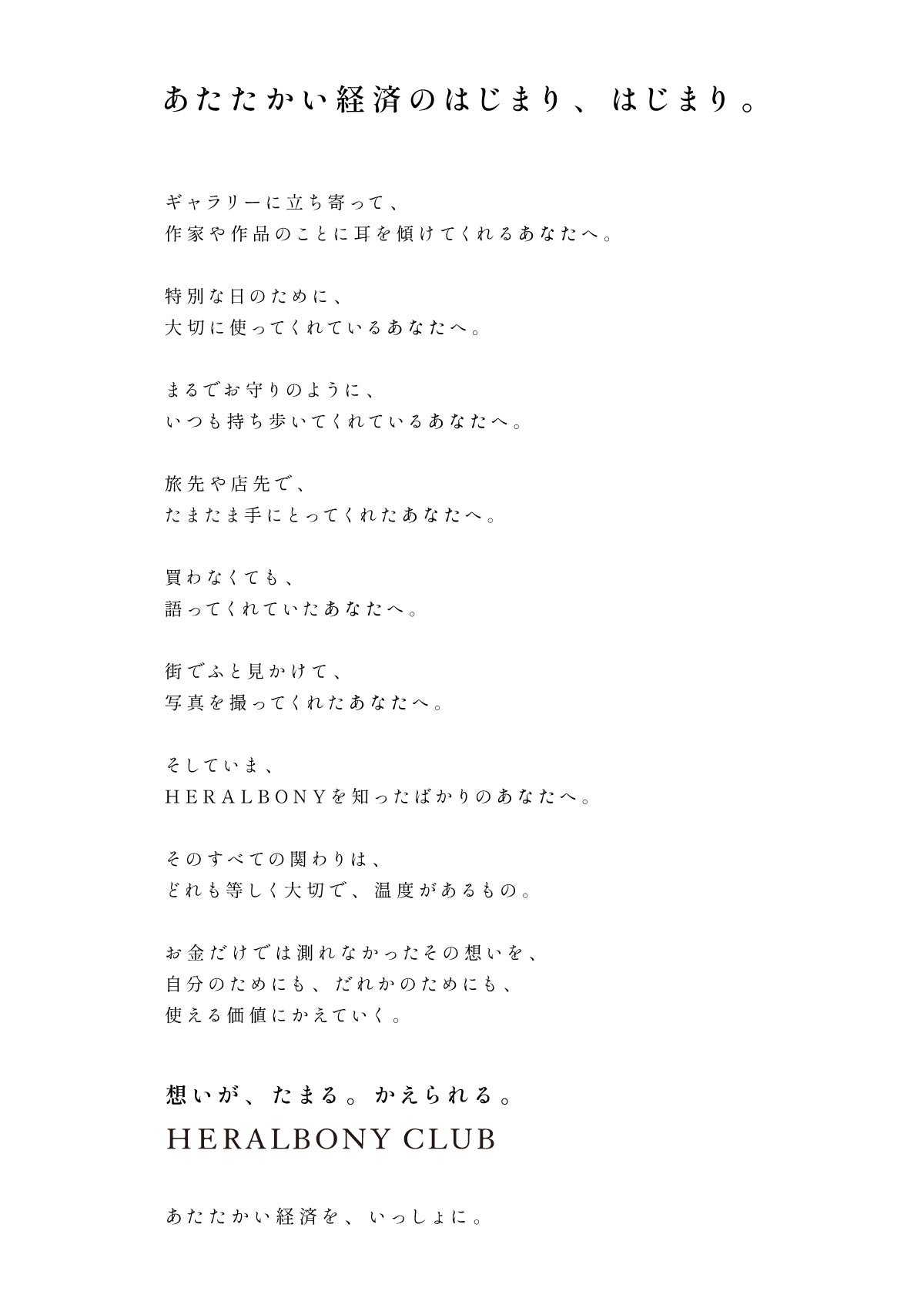 あたたかい経済のはじまり、はじまり。

ギャラリーに立ち寄って、
作家や作品のことに耳を傾けてくれるあなたへ。

特別な日のために、
大切に使ってくれているあなたへ。

まるでお守りのように、
いつも持ち歩いてくれているあなたへ。

旅先や店先で、
たまたま手にとってくれたあなたへ。

買わなくても、
語ってくれていたあなたへ。

街でふと見かけて、
写真を撮ってくれたあなたへ。

そしていま、
HERALBONYを知ったばかりのあなたへ。

そのすべての関わりは、
どれも等しく大切で、温度があるもの。

お金だけでは測れなかったその想いを、
自分のためにも、だれかのためにも、
使える価値にかえていく。

想いが、たまる。かえられる。
HERALBONY CLUB

あたたかい経済を、いっしょに。